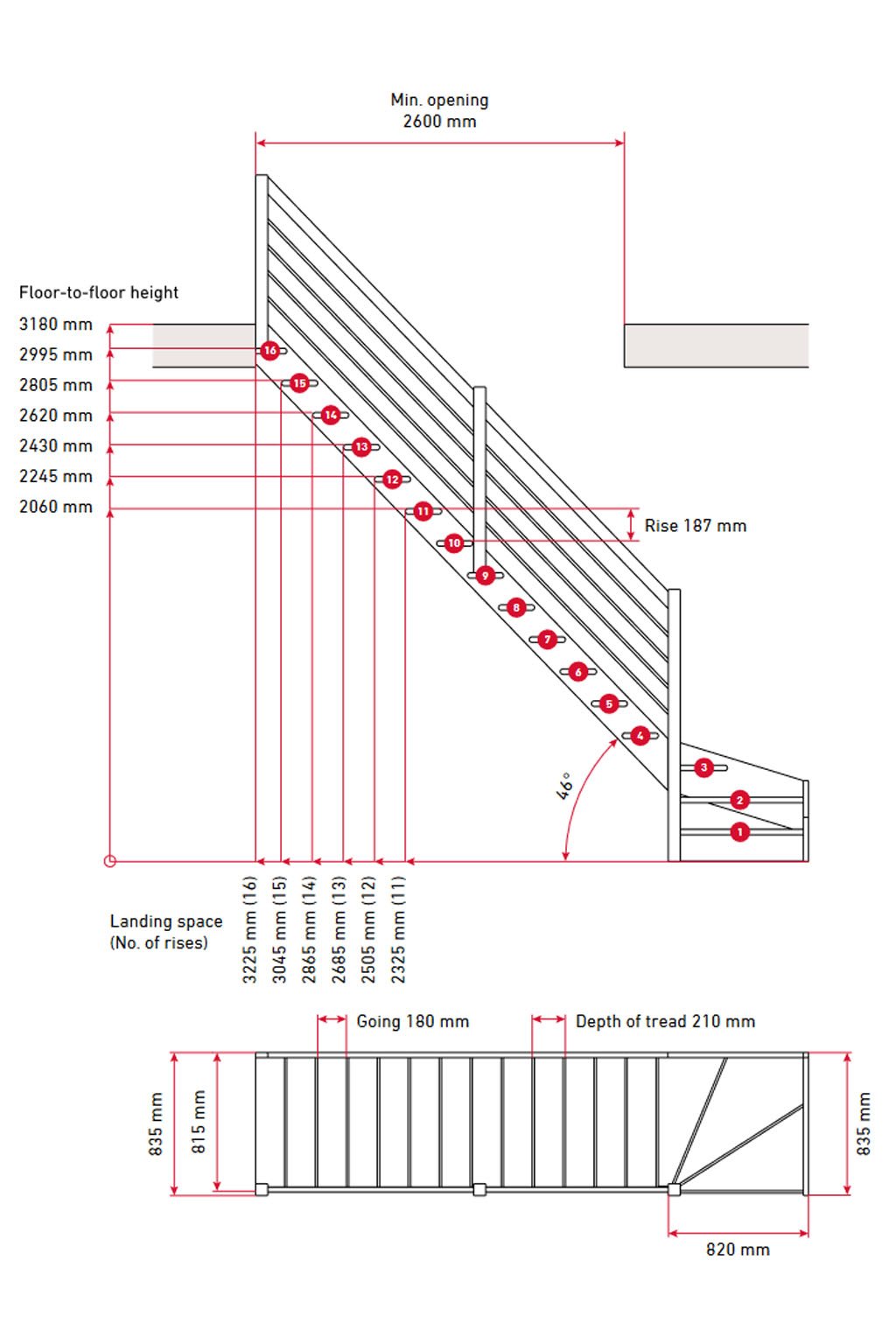 Min. opening
2600 mm

Floor-to-floor height
3180 mm
2995 mm
2805 mm
2620 mm
2430 mm
2245 mm
2060 mm

16
15
14
13
12
11
10
9
8
7
6
5
4
3
2
1

Rise 187 mm

46°

Landing space
(No. of rises)

3225 mm (16)
3045 mm (15)
2865 mm (14)
2685 mm (13)
2505 mm (12)
2325 mm (11)

Going 180 mm
Depth of tread 210 mm

835 mm
815 mm
835 mm
820 mm